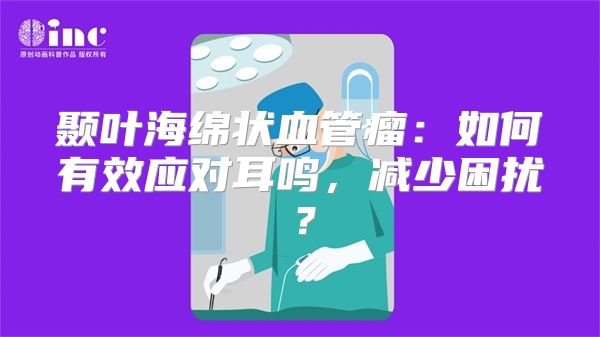 inc
原创动画科普作品 版权所有

颞叶海绵状血管瘤：如何有效应对耳鸣，减少困扰？